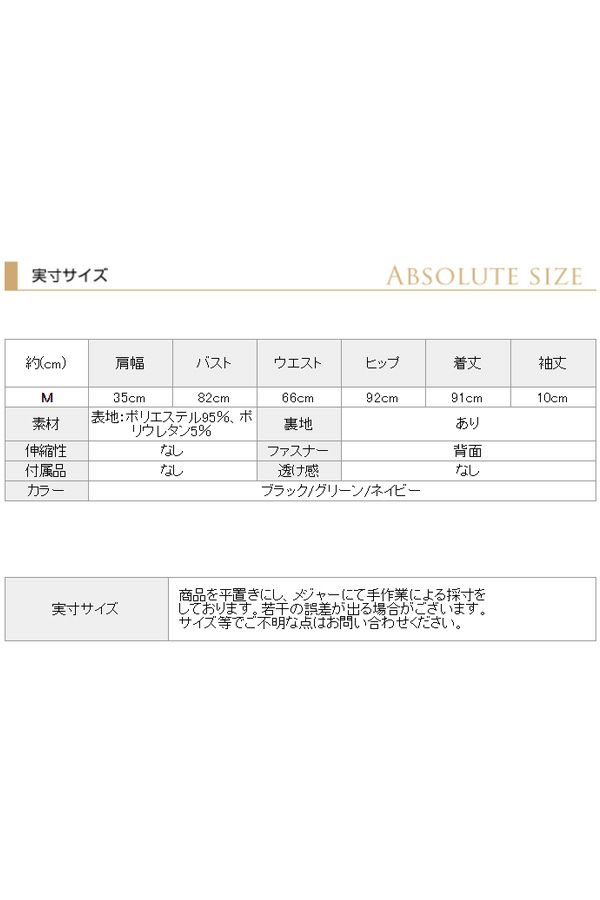 実寸サイズ

ABSOLUTE SIZE

| 約(cm) | 肩幅 | バスト | ウエスト | ヒップ | 着丈 | 袖丈 |
|---|---|---|---|---|---|---|
| M | 35cm | 82cm | 66cm | 92cm | 91cm | 10cm |
| 素材 | 表地:ポリエステル95%、ポリウレタン5% | | 裏地 | あり | | |
| 伸縮性 | なし | | ファスナー | 背面 | | |
| 付属品 | なし | | 透け感 | なし | | |
| カラー | ブラック/グリーン/ネイビー | | | | | |

| 実寸サイズ | 商品を平置きにし、メジャーにて手作業による採寸をしております。若干の誤差が出る場合がございます。サイズ等でご不明な点はお問い合わせください。 |
|---|---|